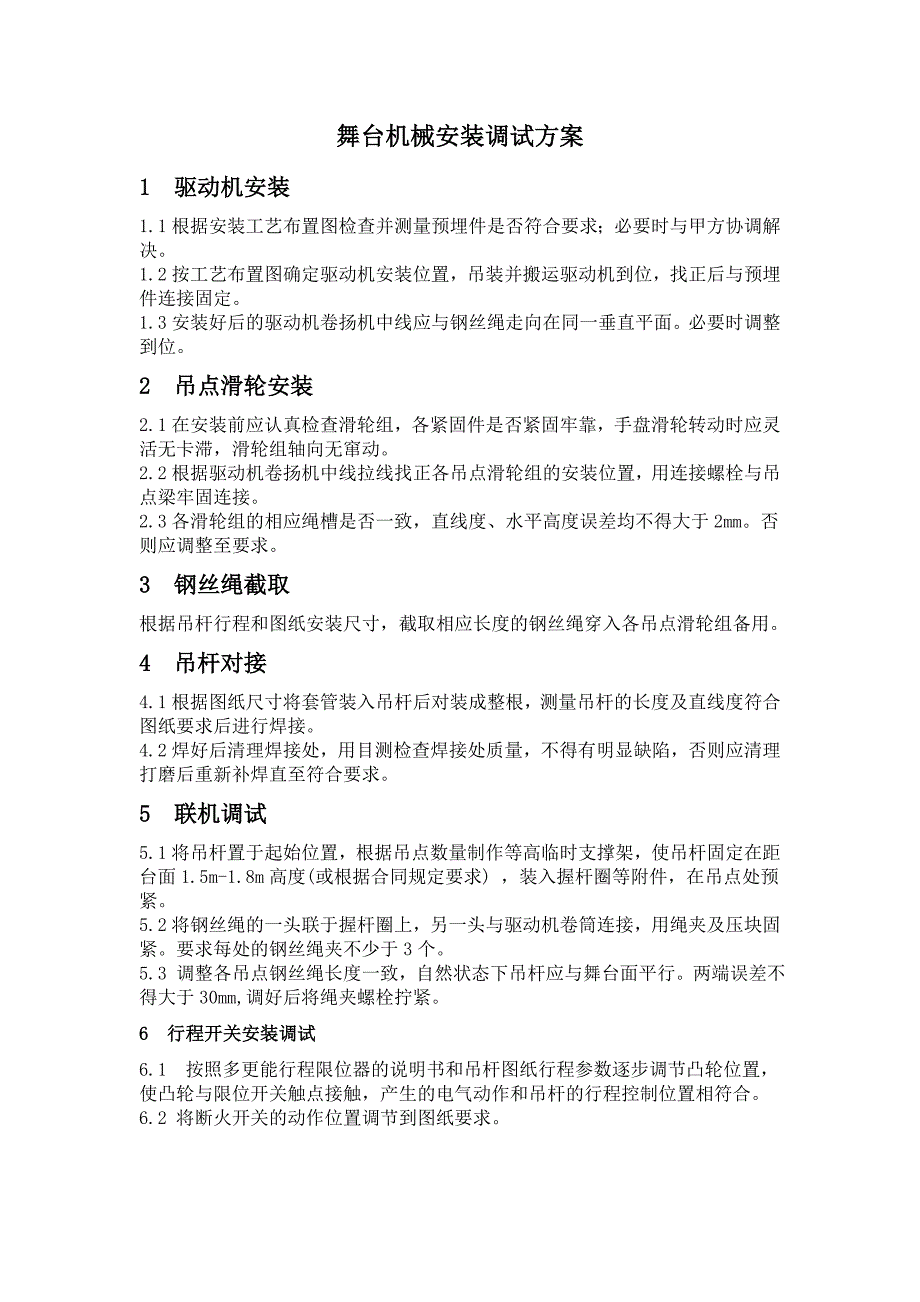 舞台机械安装调试方案

1　驱动机安装

1.1 根据安装工艺布置图检查并测量预埋件是否符合要求；必要时与甲方协调解决。
1.2 按工艺布置图确定驱动机安装位置，吊装并搬运驱动机到位，找正后与预埋件连接固定。
1.3 安装好后的驱动机卷扬机中线应与钢丝绳走向在同一垂直平面。必要时调整到位。

2　吊点滑轮安装

2.1 在安装前应认真检查滑轮组，各紧固件是否紧固牢靠，手盘滑轮转动时应灵活无卡滞，滑轮组轴向无窜动。
2.2 根据驱动机卷扬机中线拉线找正各吊点滑轮组的安装位置，用连接螺栓与吊点梁牢固连接。
2.3 各滑轮组的相应绳槽是否一致，直线度、水平高度误差均不得大于 2mm。否则应调整至要求。

3　钢丝绳截取

根据吊杆行程和图纸安装尺寸，截取相应长度的钢丝绳穿入各吊点滑轮组备用。

4　吊杆对接

4.1 根据图纸尺寸将套管装入吊杆后对装成整根，测量吊杆的长度及直线度符合图纸要求后进行焊接。
4.2 焊好后清理焊接处，用目测检查焊接处质量，不得有明显缺陷，否则应清理打磨后重新补焊直至符合要求。

5　联机调试

5.1 将吊杆置于起始位置，根据吊点数量制作等高临时支撑架，使吊杆固定在距台面 1.5m-1.8m 高度(或根据合同规定要求），装入握杆圈等附件，在吊点处预紧。
5.2 将钢丝绳的一头联于握杆圈上，另一头与驱动机卷筒连接，用绳夹及压块固紧。要求每处的钢丝绳夹不少于 3 个。
5.3 调整各吊点钢丝绳长度一致，自然状态下吊杆应与舞台面平行。两端误差不得大于 30mm,调好后将绳夹螺栓拧紧。

6　行程开关安装调试

6.1　按照多更能行程限位器的说明书和吊杆图纸行程参数逐步调节凸轮位置，使凸轮与限位开关触点接触，产生的电气动作和吊杆的行程控制位置相符合。
6.2 将断火开关的动作位置调节到图纸要求。